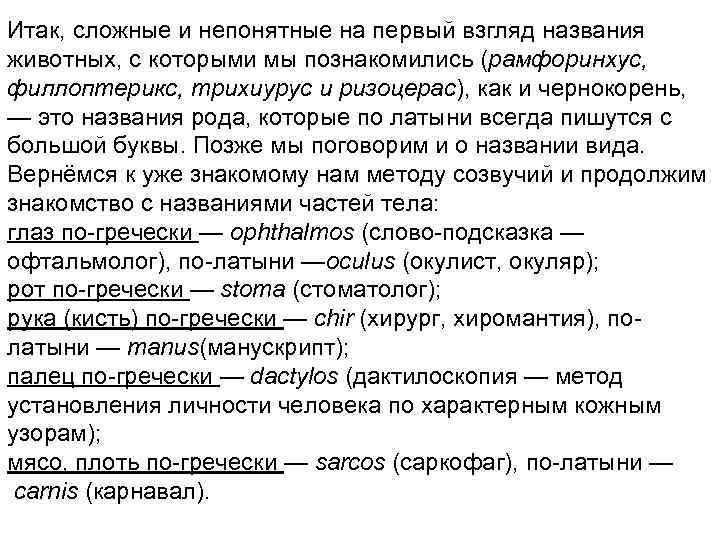 Итак, сложные и непонятные на первый взгляд названия животных, с которыми мы познакомились (рамфоринхус, филлоптерикс, трихиурус и ризоцерас), как и чернокорень, — это названия рода, которые по латыни всегда пишутся с большой буквы. Позже мы поговорим и о названии вида.
Вернёмся к уже знакомому нам методу созвучий и продолжим знакомство с названиями частей тела:
глаз по-гречески — ophthalmos (слово-подсказка — офтальмолог), по-латыни —oculus (окулист, окуляр);
рот по-гречески — stoma (стоматолог);
рука (кисть) по-гречески — chir (хирург, хиромантия), по-латыни — manus(манускрипт);
палец по-гречески — dactylos (дактилоскопия — метод установления личности человека по характерным кожным узорам);
мясо, плоть по-гречески — sarcos (саркофаг), по-латыни — carnis (карнавал).